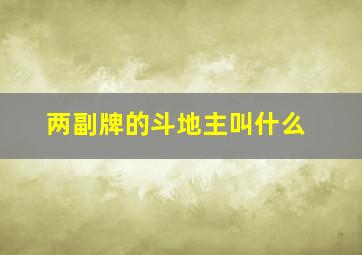 两副牌的斗地主叫什么